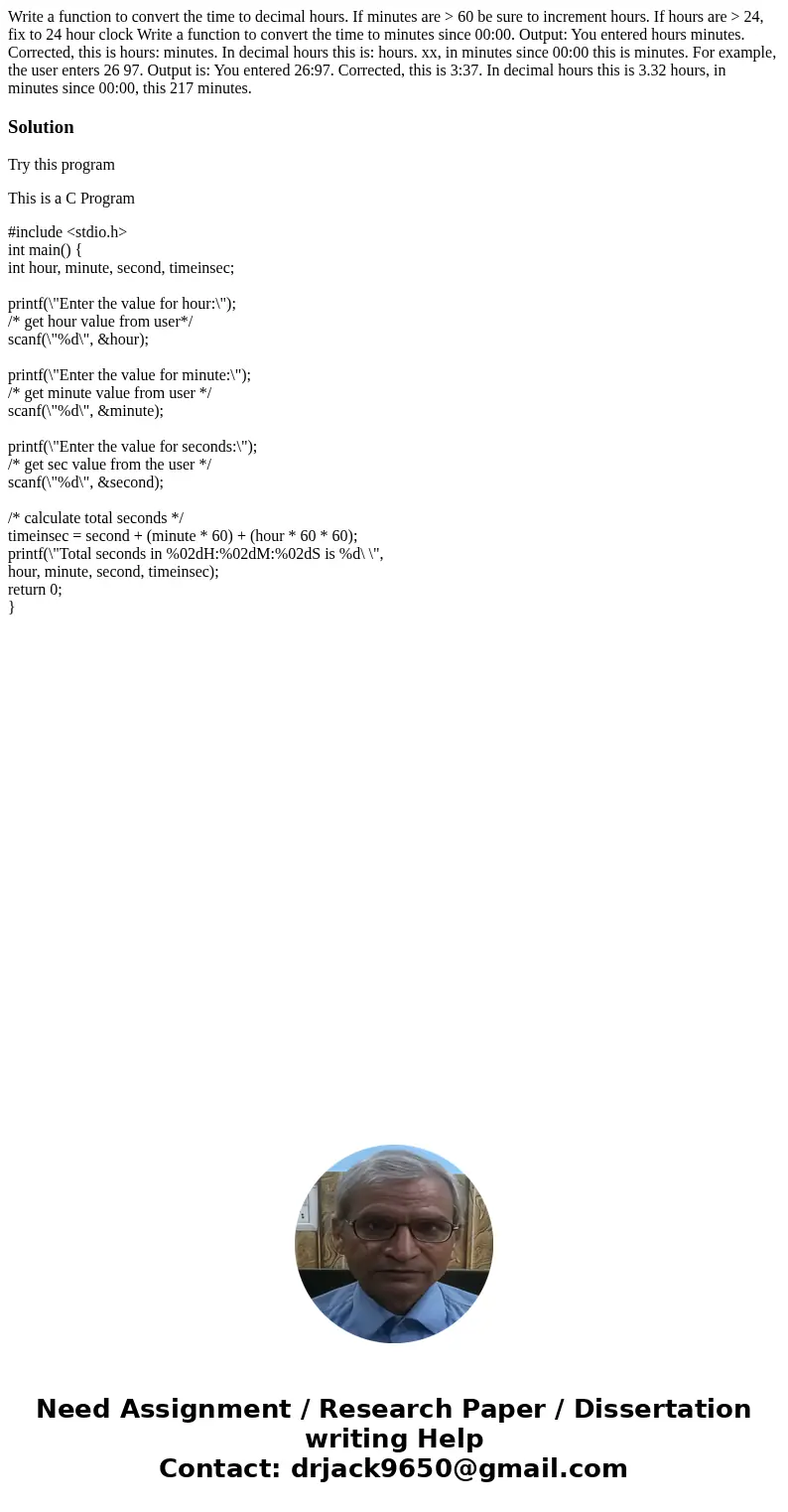 Write a function to convert the time to decimal hours. If minutes are > 60 be sure to increment hours. If hours are > 24, fix to 24 hour clock Write a function to convert the time to minutes since 00:00. Output: You entered hours minutes. Corrected, this is hours: minutes. In decimal hours this is: hours. xx, in minutes since 00:00 this is minutes. For example, the user enters 26 97. Output is: You entered 26:97. Corrected, this is 3:37. In decimal hours this is 3.32 hours, in minutes since 00:00, this 217 minutes.

Solution

Try this program

This is a C Program

#include <stdio.h>
int main() {
int hour, minute, second, timeinsec;

printf(\"Enter the value for hour:\");
/* get hour value from user*/
scanf(\"%d\", &hour);

printf(\"Enter the value for minute:\");
/* get minute value from user */
scanf(\"%d\", &minute);

printf(\"Enter the value for seconds:\");
/* get sec value from the user */
scanf(\"%d\", &second);

/* calculate total seconds */
timeinsec = second + (minute * 60) + (hour * 60 * 60);
printf(\"Total seconds in %02dH:%02dM:%02dS is %d\ \",
hour, minute, second, timeinsec);
return 0;
}

Need Assignment / Research Paper / Dissertation writing Help
Contact: drjack9650@gmail.com